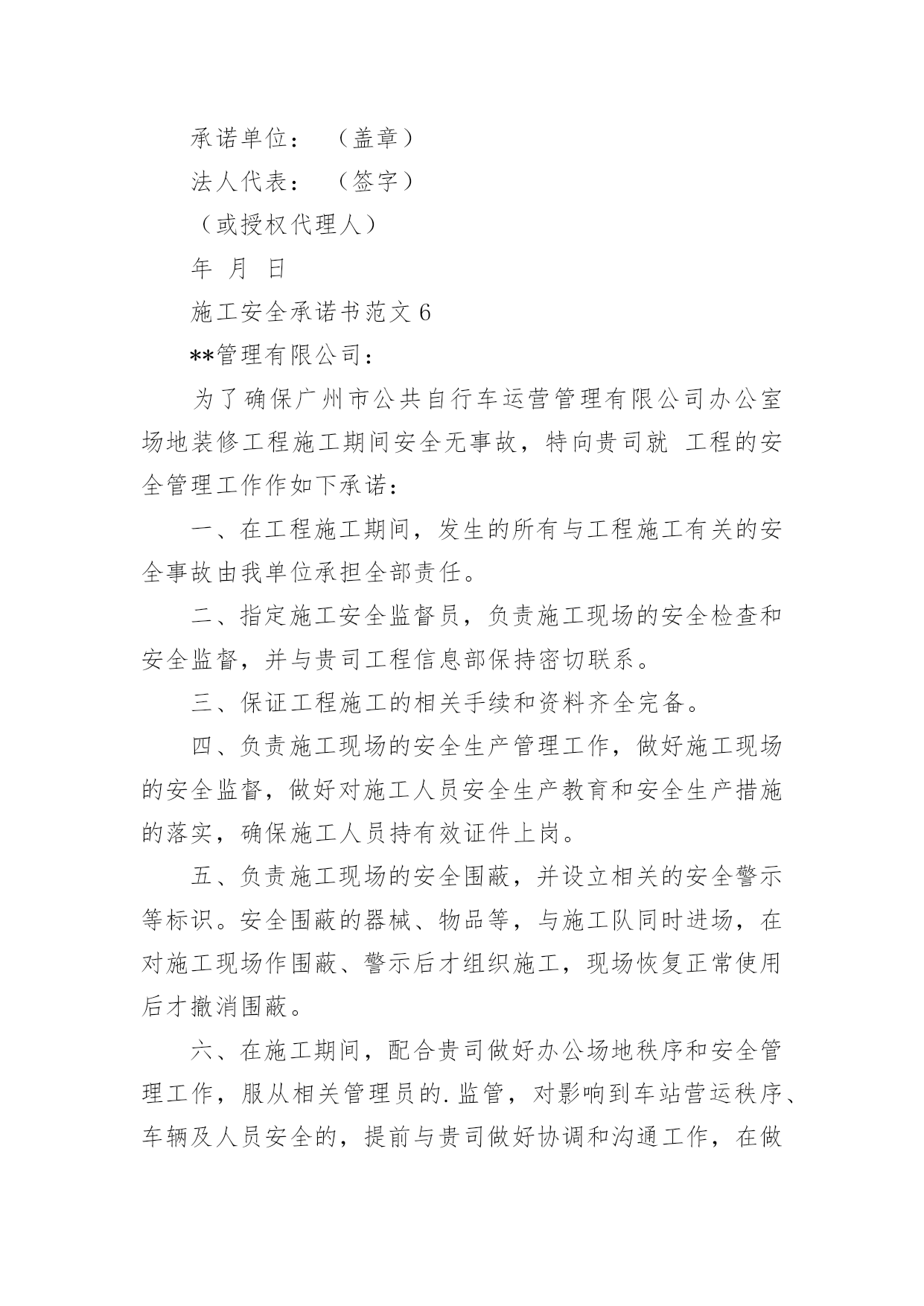 承诺单位：（盖章）

法人代表：（签字）

（或授权代理人）

年 月 日

施工安全承诺书范文 6

**管理有限公司：

为了确保广州市公共自行车运营管理有限公司办公室场地装修工程施工期间安全无事故，特向贵司就 工程的安全管理工作作如下承诺：

一、在工程施工期间，发生的所有与工程施工有关的安全事故由我单位承担全部责任。

二、指定施工安全监督员，负责施工现场的安全检查和安全监督，并与贵司工程信息部保持密切联系。

三、保证工程施工的相关手续和资料齐全完备。

四、负责施工现场的安全生产管理工作，做好施工现场的安全监督，做好对施工人员安全生产教育和安全生产措施的落实，确保施工人员持有效证件上岗。

五、负责施工现场的安全围蔽，并设立相关的安全警示等标识。安全围蔽的器械、物品等，与施工队同时进场，在对施工现场作围蔽、警示后才组织施工，现场恢复正常使用后才撤消围蔽。

六、在施工期间，配合贵司做好办公场地秩序和安全管理工作，服从相关管理员的.监管，对影响到车站营运秩序、车辆及人员安全的，提前与贵司做好协调和沟通工作，在做